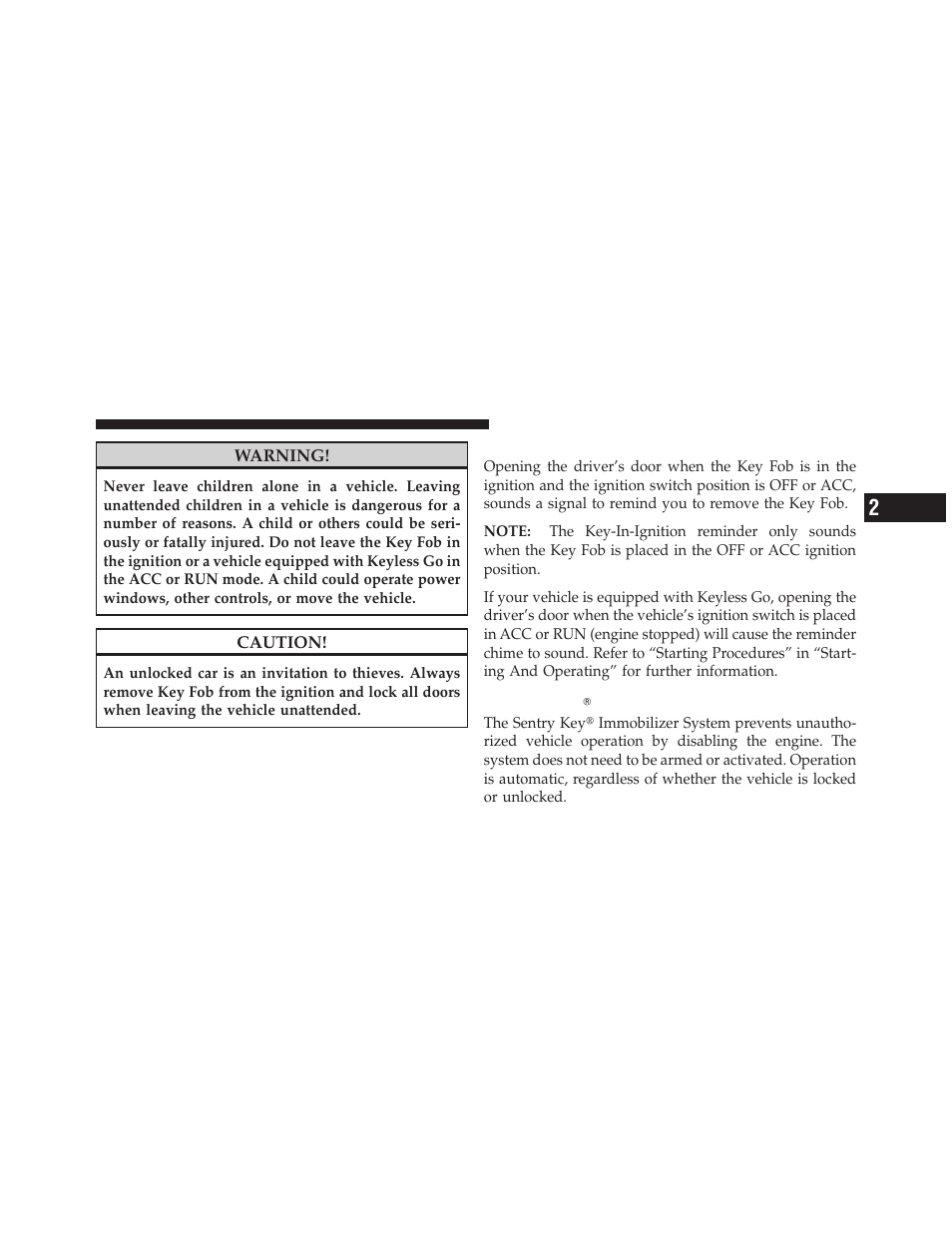 WARNING!

Never leave children alone in a vehicle. Leaving unattended children in a vehicle is dangerous for a number of reasons. A child or others could be seriously or fatally injured. Do not leave the Key Fob in the ignition or a vehicle equipped with Keyless Go in the ACC or RUN mode. A child could operate power windows, other controls, or move the vehicle.

CAUTION!

An unlocked car is an invitation to thieves. Always remove Key Fob from the ignition and lock all doors when leaving the vehicle unattended.

Opening the driver's door when the Key Fob is in the ignition and the ignition switch position is OFF or ACC, sounds a signal to remind you to remove the Key Fob.

NOTE: The Key-In-Ignition reminder only sounds when the Key Fob is placed in the OFF or ACC ignition position.

If your vehicle is equipped with Keyless Go, opening the driver's door when the vehicle's ignition switch is placed in ACC or RUN (engine stopped) will cause the reminder chime to sound. Refer to "Starting Procedures" in "Starting And Operating" for further information.

®

The Sentry Key® Immobilizer System prevents unauthorized vehicle operation by disabling the engine. The system does not need to be armed or activated. Operation is automatic, regardless of whether the vehicle is locked or unlocked.

2